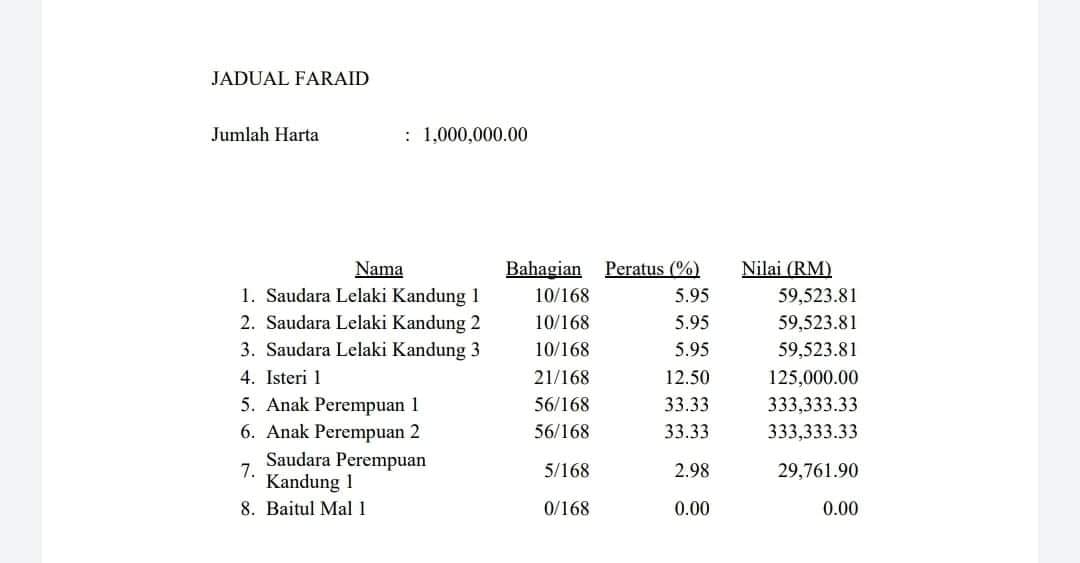 JADUAL FARAID

Jumlah Harta : 1,000,000.00

| | Nama | Bahagian | Peratus (%) | Nilai (RM) |
|---|---|---|---|---|
| 1. | Saudara Lelaki Kandung 1 | 10/168 | 5.95 | 59,523.81 |
| 2. | Saudara Lelaki Kandung 2 | 10/168 | 5.95 | 59,523.81 |
| 3. | Saudara Lelaki Kandung 3 | 10/168 | 5.95 | 59,523.81 |
| 4. | Isteri 1 | 21/168 | 12.50 | 125,000.00 |
| 5. | Anak Perempuan 1 | 56/168 | 33.33 | 333,333.33 |
| 6. | Anak Perempuan 2 | 56/168 | 33.33 | 333,333.33 |
| 7. | Saudara Perempuan Kandung 1 | 5/168 | 2.98 | 29,761.90 |
| 8. | Baitul Mal 1 | 0/168 | 0.00 | 0.00 |